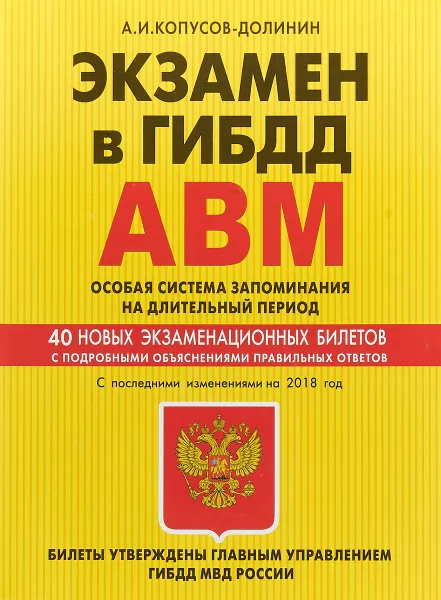 А.И.КОПУСОВ-ДОЛИНИН

ЭКЗАМЕН в ГИБДД

АВМ

ОСОБАЯ СИСТЕМА ЗАПОМИНАНИЯ НА ДЛИТЕЛЬНЫЙ ПЕРИОД

40 НОВЫХ ЭКЗАМЕНАЦИОННЫХ БИЛЕТОВ
С ПОДРОБНЫМИ ОБЪЯСНЕНИЯМИ ПРАВИЛЬНЫХ ОТВЕТОВ

С последними изменениями на 2018 год

БИЛЕТЫ УТВЕРЖДЕНЫ ГЛАВНЫМ УПРАВЛЕНИЕМ ГИБДД МВД РОССИИ